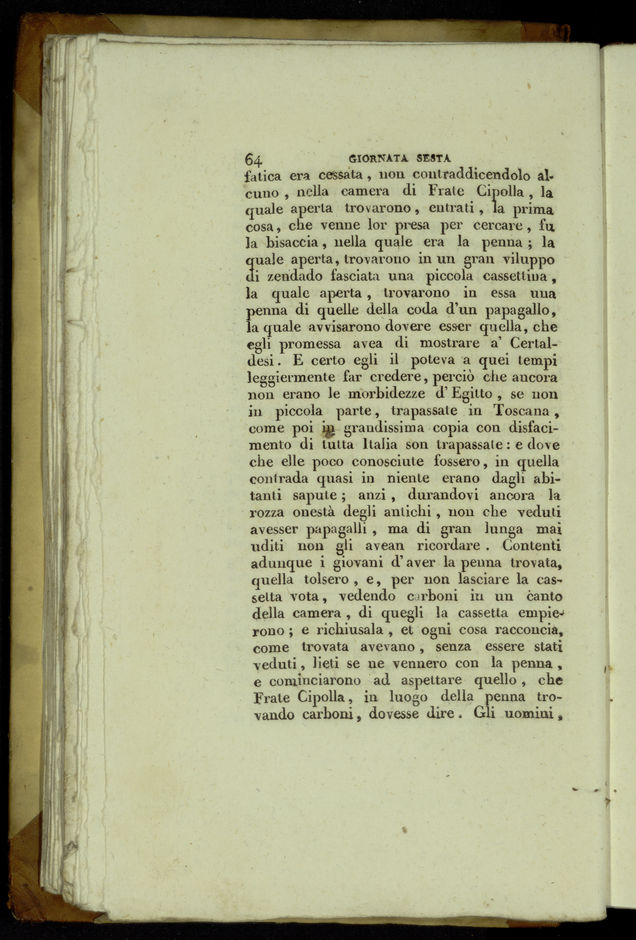 64 GIORNATA SESTA

fatica era cessata, non contraddicendolo alcuno, nella camera di Frate Cipolla, la quale aperta trovarono, entrati, la prima cosa, che venne lor presa per cercare, fu la bisaccia, nella quale era la penna; la quale aperta, trovarono in un gran viluppo di zendado fasciata una piccola cassettina, la quale aperta, trovarono in essa una penna di quelle della coda d'un papagallo, la quale avvisarono dovere esser quella, che egli promessa avea di mostrare a' Certaldesi. E certo egli il poteva a quei tempi leggiermente far credere, perciò che ancora non erano le morbidezze d'Egitto, se non in piccola parte, trapassate in Toscana, come poi in grandissima copia con disfacimento di tutta Italia son trapassate: e dove che elle poco conosciute fossero, in quella contrada quasi in niente erano dagli abitanti sapute; anzi, durandovi ancora la rozza onestà degli antichi, non che veduti avesser papagalli, ma di gran lunga mai uditi non gli avean ricordare. Contenti adunque i giovani d'aver la penna trovata, quella tolsero, e, per non lasciare la cassetta vota, vedendo carboni in un canto della camera, di quegli la cassetta empierono; e richiusala, et ogni cosa racconcia, come trovata avevano, senza essere stati veduti, lieti se ne vennero con la penna, e cominciarono ad aspettare quello, che Frate Cipolla, in luogo della penna trovando carboni, dovesse dire. Gli uomini,